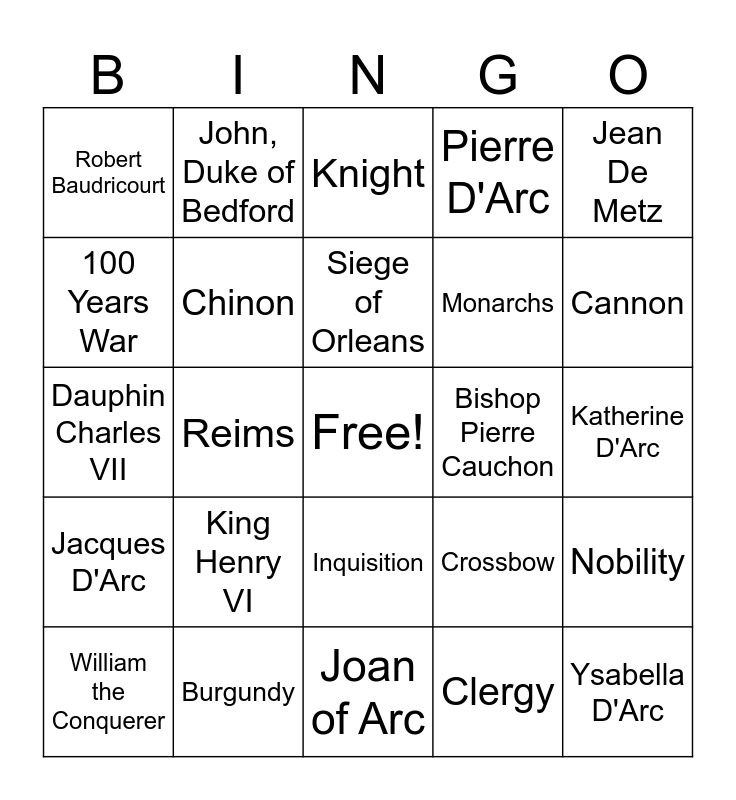 | B | I | N | G | O |
|---|---|---|---|---|
| Robert Baudricourt | John, Duke of Bedford | Knight | Pierre D'Arc | Jean De Metz |
| 100 Years War | Chinon | Siege of Orleans | Monarchs | Cannon |
| Dauphin Charles VII | Reims | Free! | Bishop Pierre Cauchon | Katherine D'Arc |
| Jacques D'Arc | King Henry VI | Inquisition | Crossbow | Nobility |
| William the Conquerer | Burgundy | Joan of Arc | Clergy | Ysabella D'Arc |